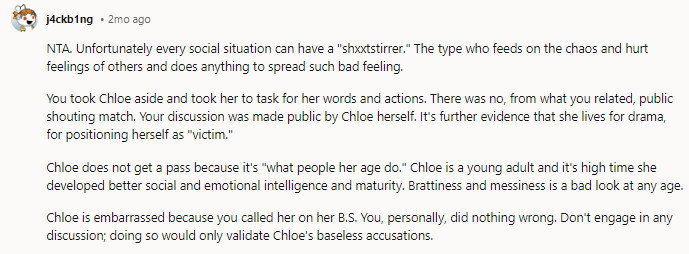 j4ckb1ng • 2mo ago

NTA. Unfortunately every social situation can have a "shxxtstirrer." The type who feeds on the chaos and hurt feelings of others and does anything to spread such bad feeling.

You took Chloe aside and took her to task for her words and actions. There was no, from what you related, public shouting match. Your discussion was made public by Chloe herself. It's further evidence that she lives for drama, for positioning herself as "victim."

Chloe does not get a pass because it's "what people her age do." Chloe is a young adult and it's high time she developed better social and emotional intelligence and maturity. Brattiness and messiness is a bad look at any age.

Chloe is embarrassed because you called her on her B.S. You, personally, did nothing wrong. Don't engage in any discussion; doing so would only validate Chloe's baseless accusations.